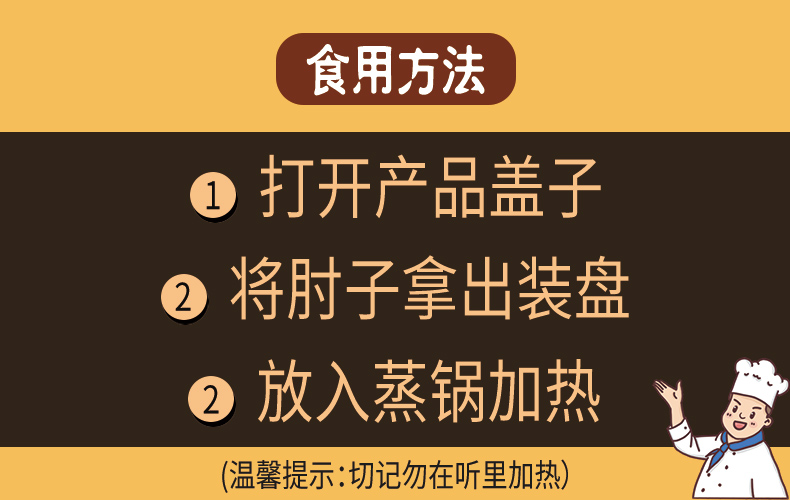 食用方法

1 打开产品盖子

2 将肘子拿出装盘

2 放入蒸锅加热

(温馨提示:切记勿在听里加热)